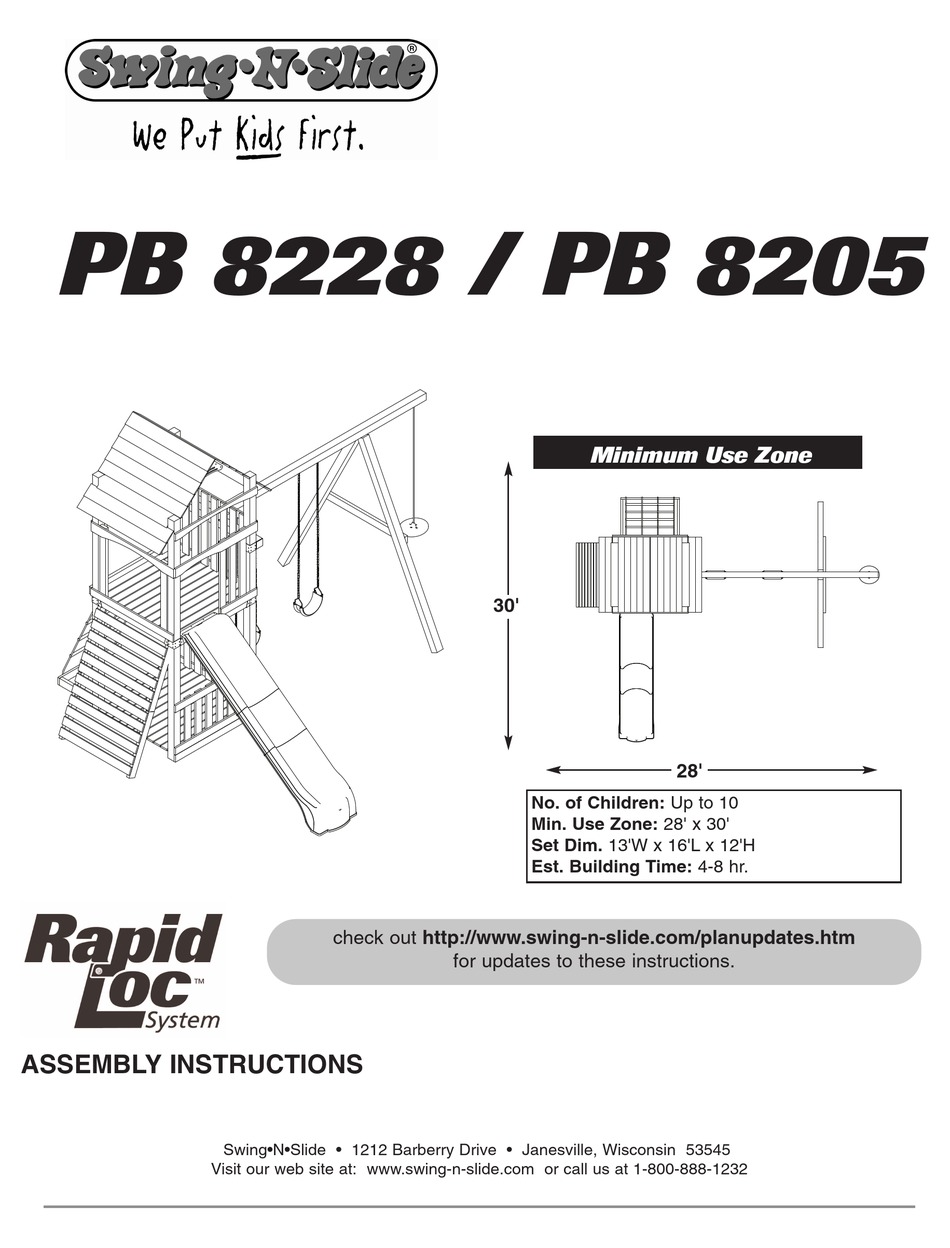 Swing·N·Slide®
We Put Kids First.

PB 8228 / PB 8205

Minimum Use Zone

30'

28'

No. of Children: Up to 10
Min. Use Zone: 28' x 30'
Set Dim. 13'W x 16'L x 12'H
Est. Building Time: 4-8 hr.

Rapid Loc™ System

check out http://www.swing-n-slide.com/planupdates.htm for updates to these instructions.

ASSEMBLY INSTRUCTIONS

Swing•N•Slide • 1212 Barberry Drive • Janesville, Wisconsin 53545
Visit our web site at: www.swing-n-slide.com or call us at 1-800-888-1232